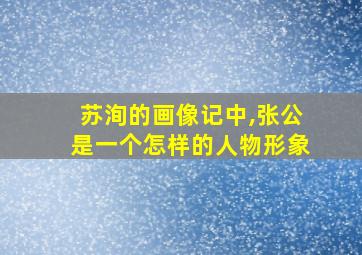 苏洵的画像记中,张公是一个怎样的人物形象